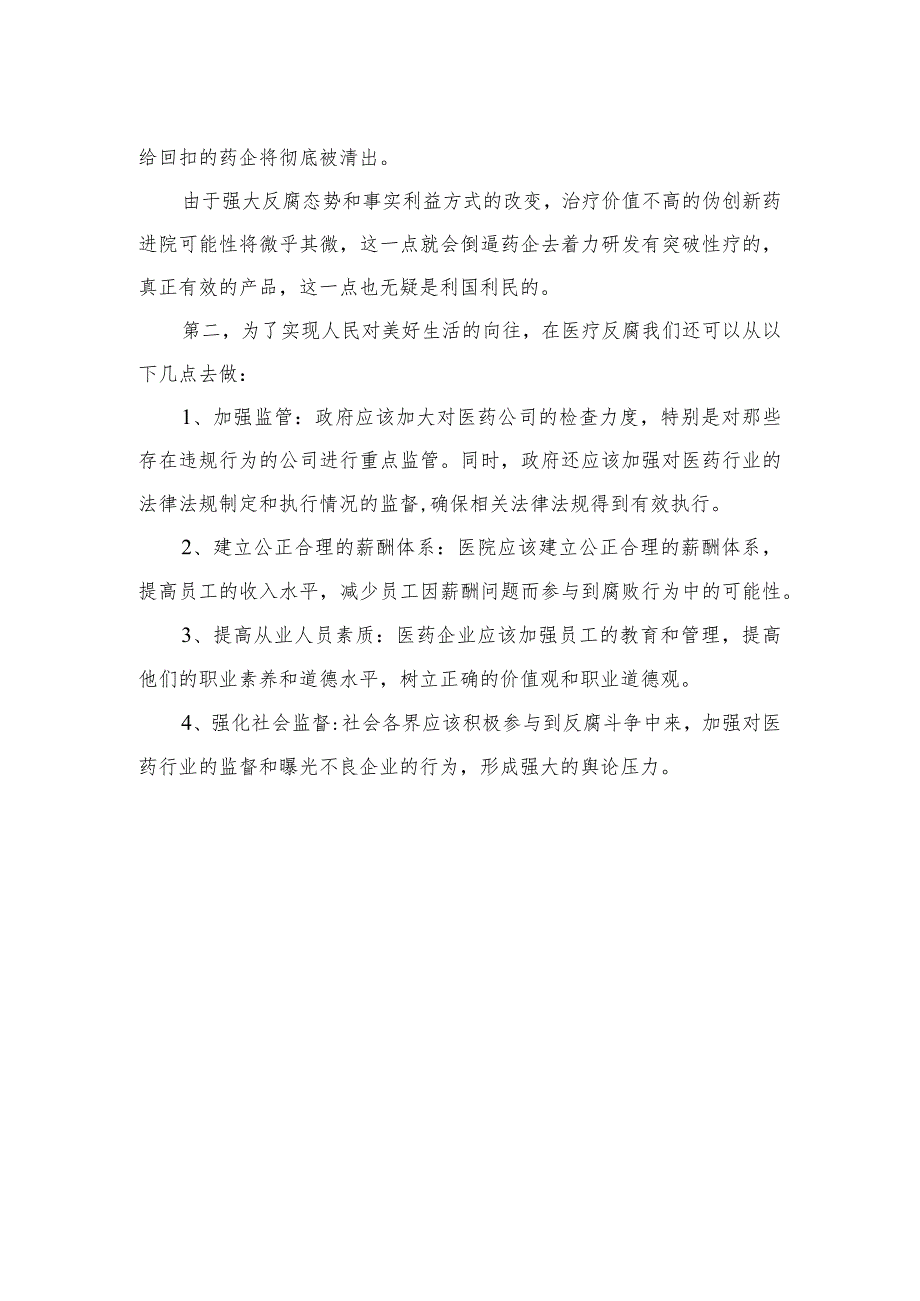 给回扣的药企将彻底被清出。

由于强大反腐态势和事实利益方式的改变，治疗价值不高的伪创新药进院可能性将微乎其微，这一点就会倒逼药企去着力研发有突破性疗的，真正有效的产品，这一点也无疑是利国利民的。

第二，为了实现人民对美好生活的向往，在医疗反腐我们还可以从以下几点去做：

1、加强监管：政府应该加大对医药公司的检查力度，特别是对那些存在违规行为的公司进行重点监管。同时，政府还应该加强对医药行业的法律法规制定和执行情况的监督,确保相关法律法规得到有效执行。

2、建立公正合理的薪酬体系：医院应该建立公正合理的薪酬体系，提高员工的收入水平，减少员工因薪酬问题而参与到腐败行为中的可能性。

3、提高从业人员素质：医药企业应该加强员工的教育和管理，提高他们的职业素养和道德水平，树立正确的价值观和职业道德观。

4、强化社会监督:社会各界应该积极参与到反腐斗争中来，加强对医药行业的监督和曝光不良企业的行为，形成强大的舆论压力。